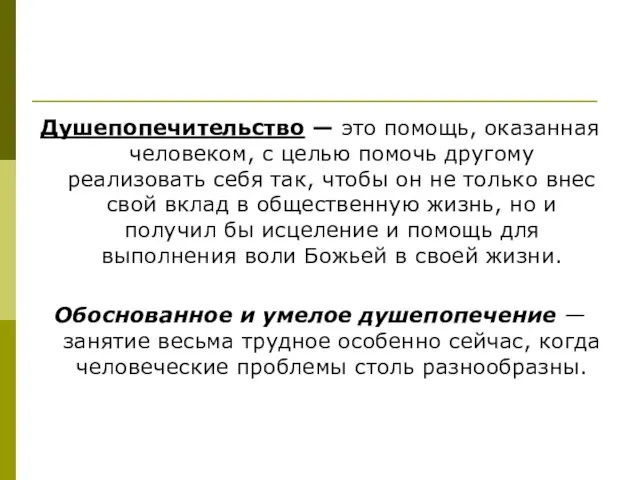 Душепопечительство — это помощь, оказанная человеком, с целью помочь другому реализовать себя так, чтобы он не только внес свой вклад в общественную жизнь, но и получил бы исцеление и помощь для выполнения воли Божьей в своей жизни.

Обоснованное и умелое душепопечение — занятие весьма трудное особенно сейчас, когда человеческие проблемы столь разнообразны.